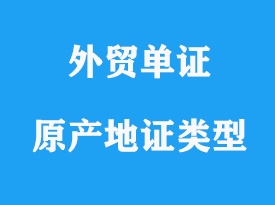 外贸单证

原产地证类型